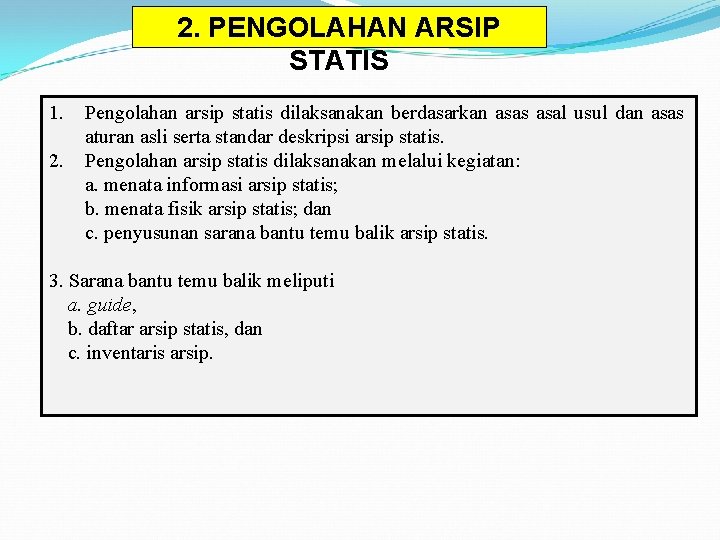 2. PENGOLAHAN ARSIP STATIS

1. Pengolahan arsip statis dilaksanakan berdasarkan asas asal usul dan asas aturan asli serta standar deskripsi arsip statis.
2. Pengolahan arsip statis dilaksanakan melalui kegiatan:
a. menata informasi arsip statis;
b. menata fisik arsip statis; dan
c. penyusunan sarana bantu temu balik arsip statis.

3. Sarana bantu temu balik meliputi
a. guide,
b. daftar arsip statis, dan
c. inventaris arsip.